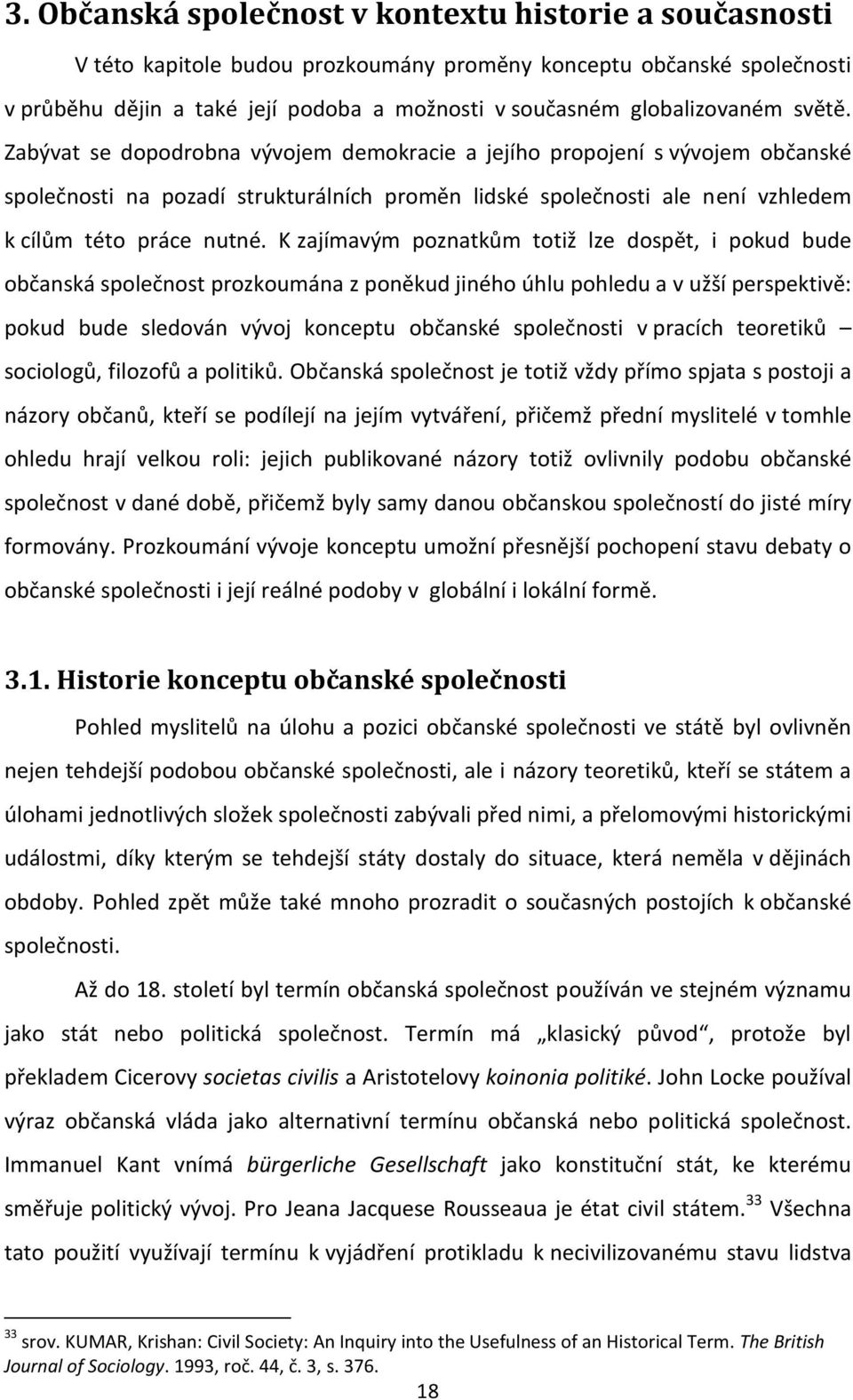 3. Občanská společnost v kontextu historie a současnosti

V této kapitole budou prozkoumány proměny konceptu občanské společnosti v průběhu dějin a také její podoba a možnosti v současném globalizovaném světě. Zabývat se dopodrobna vývojem demokracie a jejího propojení s vývojem občanské společnosti na pozadí strukturálních proměn lidské společnosti ale není vzhledem k cílům této práce nutné. K zajímavým poznatkům totiž lze dospět, i pokud bude občanská společnost prozkoumána z poněkud jiného úhlu pohledu a v užší perspektivě: pokud bude sledován vývoj konceptu občanské společnosti v pracích teoretiků – sociologů, filozofů a politiků. Občanská společnost je totiž vždy přímo spjata s postoji a názory občanů, kteří se podílejí na jejím vytváření, přičemž přední myslitelé v tomhle ohledu hrají velkou roli: jejich publikované názory totiž ovlivnily podobu občanské společnost v dané době, přičemž byly samy danou občanskou společností do jisté míry formovány. Prozkoumání vývoje konceptu umožní přesnější pochopení stavu debaty o občanské společnosti i její reálné podoby v globální i lokální formě.

3.1. Historie konceptu občanské společnosti

Pohled myslitelů na úlohu a pozici občanské společnosti ve státě byl ovlivněn nejen tehdejší podobou občanské společnosti, ale i názory teoretiků, kteří se státem a úlohami jednotlivých složek společnosti zabývali před nimi, a přelomovými historickými událostmi, díky kterým se tehdejší státy dostaly do situace, která neměla v dějinách obdoby. Pohled zpět může také mnoho prozradit o současných postojích k občanské společnosti.

Až do 18. století byl termín občanská společnost používán ve stejném významu jako stát nebo politická společnost. Termín má „klasický původ“, protože byl překladem Cicerovy societas civilis a Aristotelovy koinonia politiké. John Locke používal výraz občanská vláda jako alternativní termínu občanská nebo politická společnost. Immanuel Kant vnímá bürgerliche Gesellschaft jako konstituční stát, ke kterému směřuje politický vývoj. Pro Jeana Jacquese Rousseaua je état civil státem.$^{33}$ Všechna tato použití využívají termínu k vyjádření protikladu k necivilizovanému stavu lidstva

$^{33}$ srov. KUMAR, Krishan: Civil Society: An Inquiry into the Usefulness of an Historical Term. The British Journal of Sociology. 1993, roč. 44, č. 3, s. 376.

18